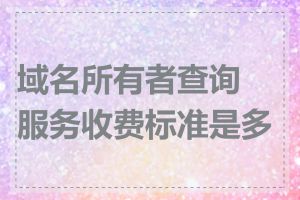 域名所有者查询服务收费标准是多